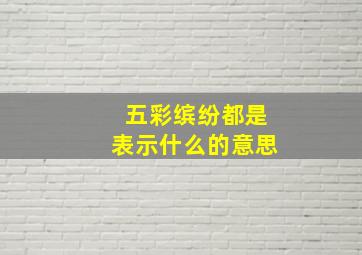 五彩缤纷都是
表示什么的意思